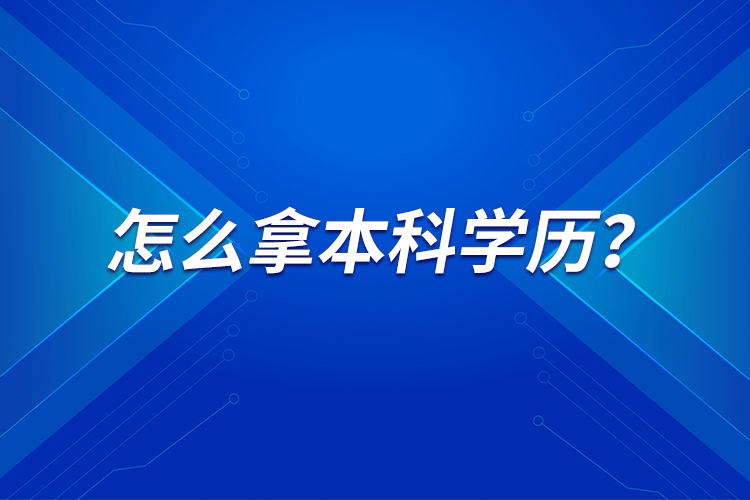 怎么拿本科学历？